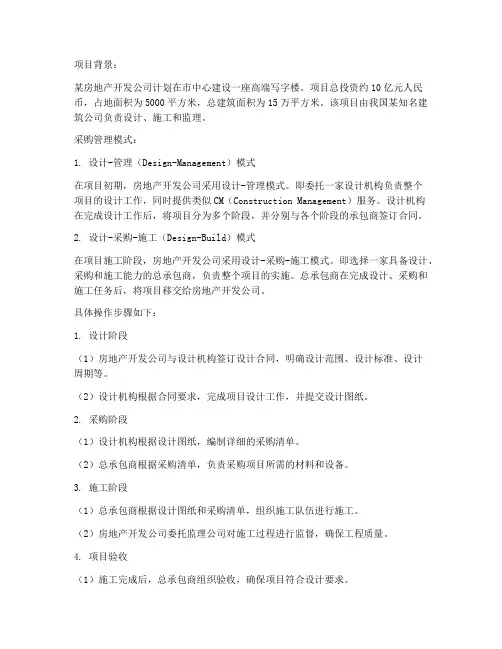 项目背景：

某房地产开发公司计划在市中心建设一座高端写字楼。项目总投资约10亿元人民币，占地面积为5000平方米，总建筑面积为15万平方米。该项目由我国某知名建筑公司负责设计、施工和监理。

采购管理模式：

1. 设计-管理（Design-Management）模式

在项目初期，房地产开发公司采用设计-管理模式。即委托一家设计机构负责整个项目的设计工作，同时提供类似CM（Construction Management）服务。设计机构在完成设计工作后，将项目分为多个阶段，并分别与各个阶段的承包商签订合同。

2. 设计-采购-施工（Design-Build）模式

在项目施工阶段，房地产开发公司采用设计-采购-施工模式。即选择一家具备设计、采购和施工能力的总承包商，负责整个项目的实施。总承包商在完成设计、采购和施工任务后，将项目移交给房地产开发公司。

具体操作步骤如下：

1. 设计阶段

（1）房地产开发公司与设计机构签订设计合同，明确设计范围、设计标准、设计周期等。

（2）设计机构根据合同要求，完成项目设计工作，并提交设计图纸。

2. 采购阶段

（1）设计机构根据设计图纸，编制详细的采购清单。

（2）总承包商根据采购清单，负责采购项目所需的材料和设备。

3. 施工阶段

（1）总承包商根据设计图纸和采购清单，组织施工队伍进行施工。

（2）房地产开发公司委托监理公司对施工过程进行监督，确保工程质量。

4. 项目验收

（1）施工完成后，总承包商组织验收，确保项目符合设计要求。